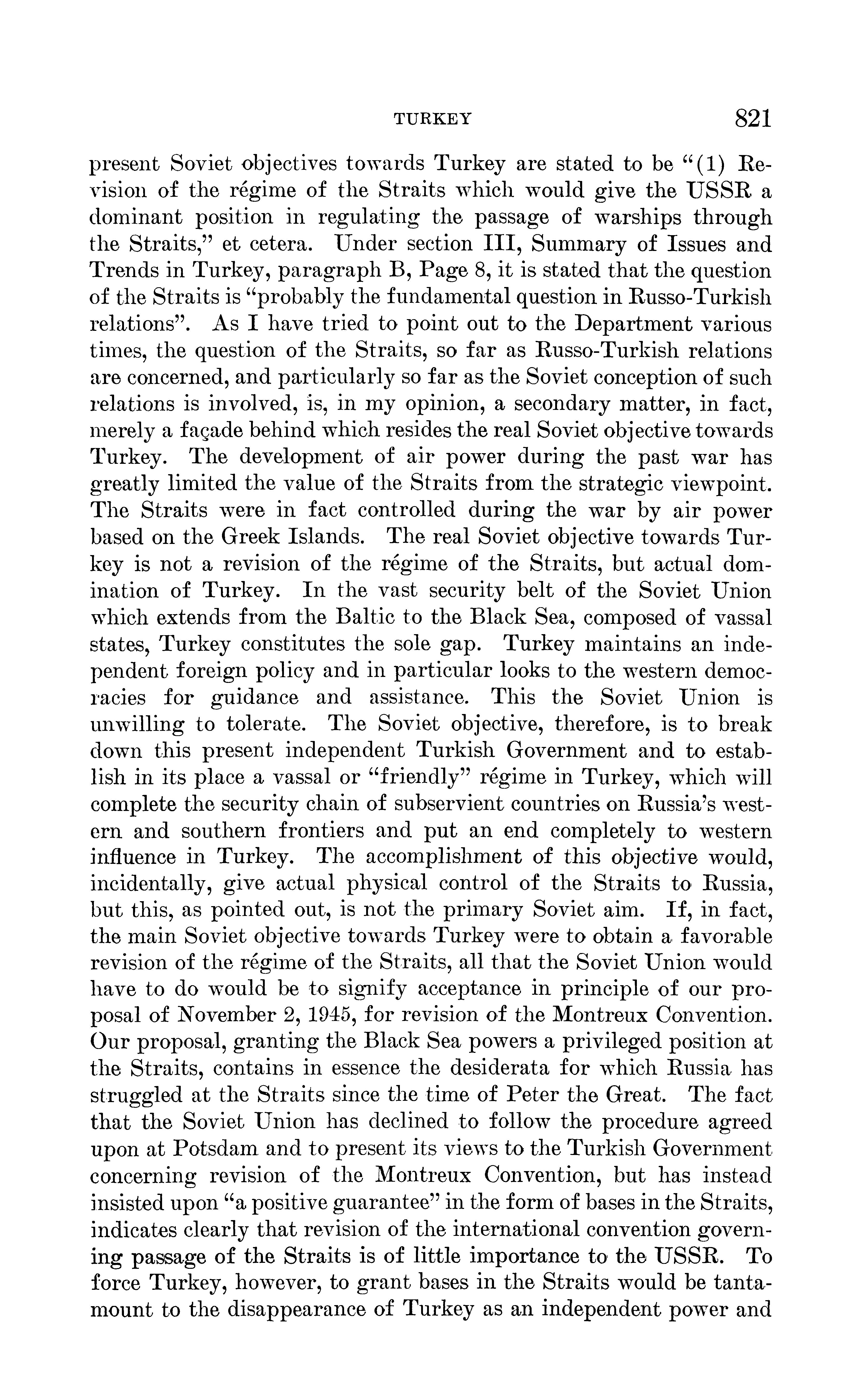 TURKEY 821

present Soviet objectives towards Turkey are stated to be "(1) Revision of the régime of the Straits which would give the USSR a dominant position in regulating the passage of warships through the Straits," et cetera. Under section III, Summary of Issues and Trends in Turkey, paragraph B, Page 8, it is stated that the question of the Straits is "probably the fundamental question in Russo-Turkish relations". As I have tried to point out to the Department various times, the question of the Straits, so far as Russo-Turkish relations are concerned, and particularly so far as the Soviet conception of such relations is involved, is, in my opinion, a secondary matter, in fact, merely a façade behind which resides the real Soviet objective towards Turkey. The development of air power during the past war has greatly limited the value of the Straits from the strategic viewpoint. The Straits were in fact controlled during the war by air power based on the Greek Islands. The real Soviet objective towards Turkey is not a revision of the régime of the Straits, but actual domination of Turkey. In the vast security belt of the Soviet Union which extends from the Baltic to the Black Sea, composed of vassal states, Turkey constitutes the sole gap. Turkey maintains an independent foreign policy and in particular looks to the western democracies for guidance and assistance. This the Soviet Union is unwilling to tolerate. The Soviet objective, therefore, is to break down this present independent Turkish Government and to establish in its place a vassal or "friendly" régime in Turkey, which will complete the security chain of subservient countries on Russia's western and southern frontiers and put an end completely to western influence in Turkey. The accomplishment of this objective would, incidentally, give actual physical control of the Straits to Russia, but this, as pointed out, is not the primary Soviet aim. If, in fact, the main Soviet objective towards Turkey were to obtain a favorable revision of the régime of the Straits, all that the Soviet Union would have to do would be to signify acceptance in principle of our proposal of November 2, 1945, for revision of the Montreux Convention. Our proposal, granting the Black Sea powers a privileged position at the Straits, contains in essence the desiderata for which Russia has struggled at the Straits since the time of Peter the Great. The fact that the Soviet Union has declined to follow the procedure agreed upon at Potsdam and to present its views to the Turkish Government concerning revision of the Montreux Convention, but has instead insisted upon "a positive guarantee" in the form of bases in the Straits, indicates clearly that revision of the international convention governing passage of the Straits is of little importance to the USSR. To force Turkey, however, to grant bases in the Straits would be tantamount to the disappearance of Turkey as an independent power and